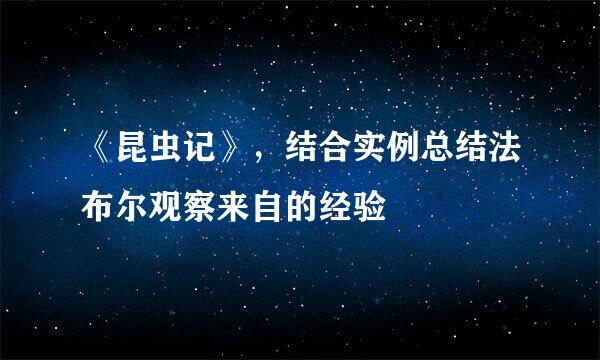 《昆虫记》，结合实例总结法布尔观察来自的经验